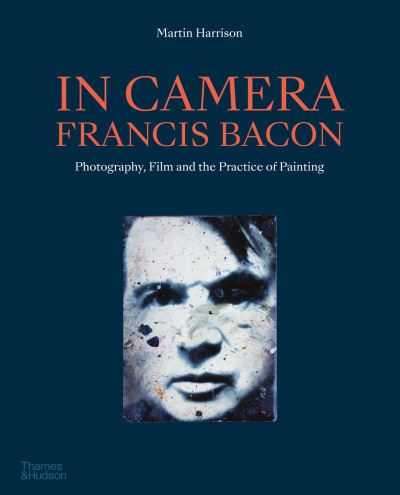 Martin Harrison

IN CAMERA
FRANCIS BACON

Photography, Film and the Practice of Painting

Thames & Hudson